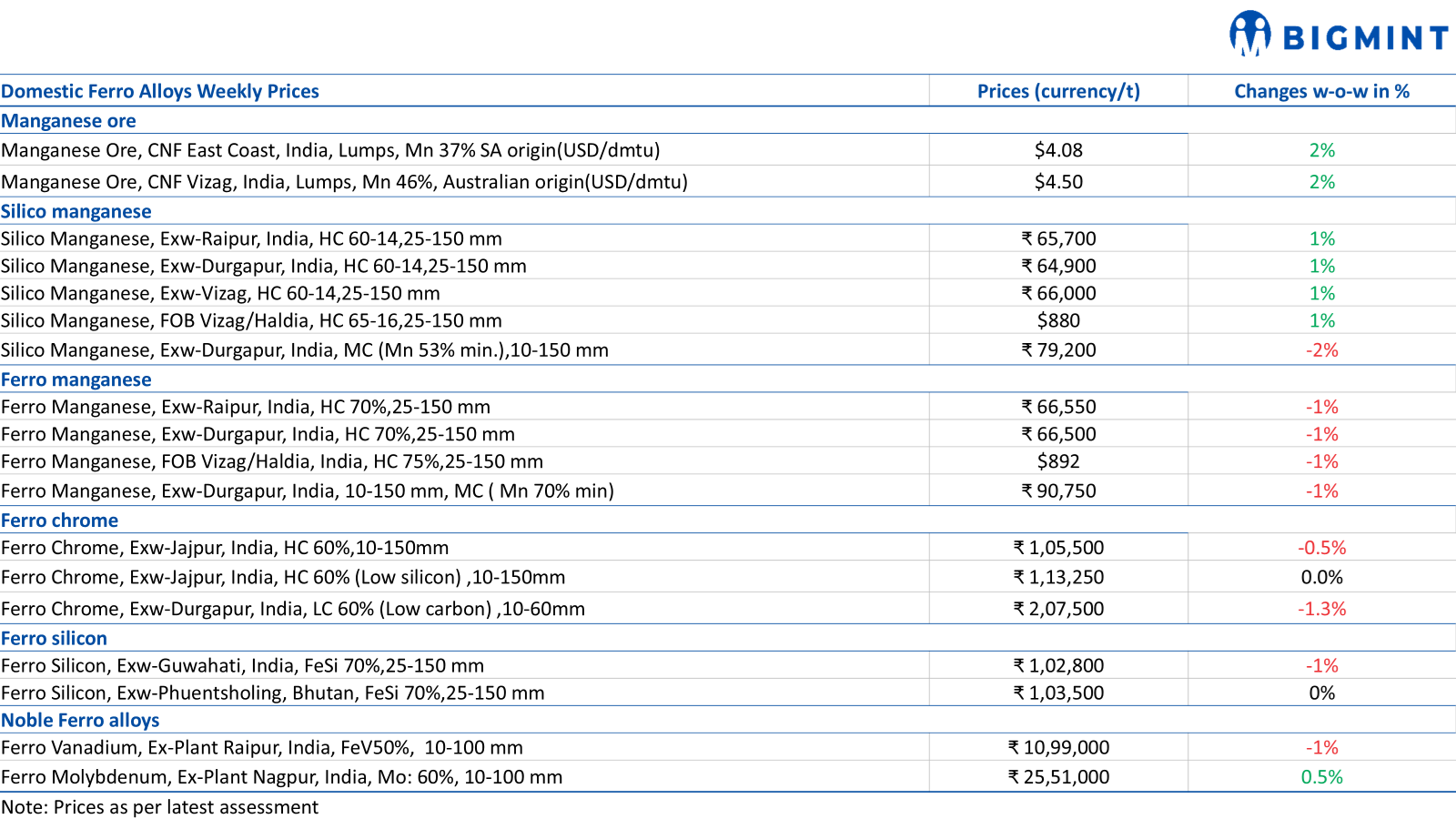 BIGMINT

| Domestic Ferro Alloys Weekly Prices | Prices (currency/t) | Changes w-o-w in % |
|---|---|---|
| Manganese ore | | |
| Manganese Ore, CNF East Coast, India, Lumps, Mn 37% SA origin(USD/dmtu) | \$4.08 | 2% |
| Manganese Ore, CNF Vizag, India, Lumps, Mn 46%, Australian origin(USD/dmtu) | \$4.50 | 2% |
| Silico manganese | | |
| Silico Manganese, Exw-Raipur, India, HC 60-14,25-150 mm | ₹ 65,700 | 1% |
| Silico Manganese, Exw-Durgapur, India, HC 60-14,25-150 mm | ₹ 64,900 | 1% |
| Silico Manganese, Exw-Vizag, HC 60-14,25-150 mm | ₹ 66,000 | 1% |
| Silico Manganese, FOB Vizag/Haldia, HC 65-16,25-150 mm | \$880 | 1% |
| Silico Manganese, Exw-Durgapur, India, MC (Mn 53% min.),10-150 mm | ₹ 79,200 | -2% |
| Ferro manganese | | |
| Ferro Manganese, Exw-Raipur, India, HC 70%,25-150 mm | ₹ 66,550 | -1% |
| Ferro Manganese, Exw-Durgapur, India, HC 70%,25-150 mm | ₹ 66,500 | -1% |
| Ferro Manganese, FOB Vizag/Haldia, India, HC 75%,25-150 mm | \$892 | -1% |
| Ferro Manganese, Exw-Durgapur, India, 10-150 mm, MC ( Mn 70% min) | ₹ 90,750 | -1% |
| Ferro chrome | | |
| Ferro Chrome, Exw-Jajpur, India, HC 60%,10-150mm | ₹ 1,05,500 | -0.5% |
| Ferro Chrome, Exw-Jajpur, India, HC 60% (Low silicon) ,10-150mm | ₹ 1,13,250 | 0.0% |
| Ferro Chrome, Exw-Durgapur, India, LC 60% (Low carbon) ,10-60mm | ₹ 2,07,500 | -1.3% |
| Ferro silicon | | |
| Ferro Silicon, Exw-Guwahati, India, FeSi 70%,25-150 mm | ₹ 1,02,800 | -1% |
| Ferro Silicon, Exw-Phuentsholing, Bhutan, FeSi 70%,25-150 mm | ₹ 1,03,500 | 0% |
| Noble Ferro alloys | | |
| Ferro Vanadium, Ex-Plant Raipur, India, FeV50%, 10-100 mm | ₹ 10,99,000 | -1% |
| Ferro Molybdenum, Ex-Plant Nagpur, India, Mo: 60%, 10-100 mm | ₹ 25,51,000 | 0.5% |

Note: Prices as per latest assessment